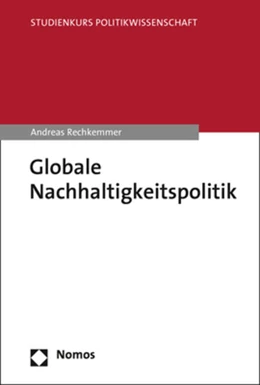 STUDIENKURS POLITIKWISSENSCHAFT

Andreas Rechkemmer

Globale Nachhaltigkeitspolitik

Nomos